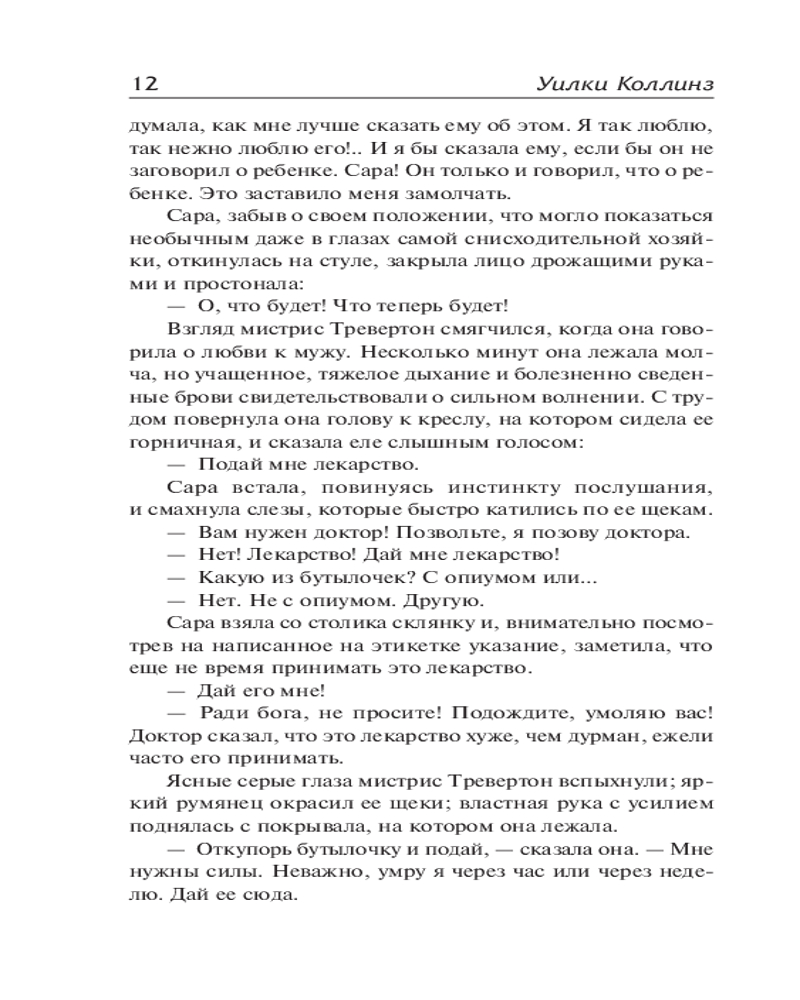 12 Уилки Коллинз

думала, как мне лучше сказать ему об этом. Я так люблю, так нежно люблю его!.. И я бы сказала ему, если бы он не заговорил о ребенке. Сара! Он только и говорил, что о ребенке. Это заставило меня замолчать.

Сара, забыв о своем положении, что могло показаться необычным даже в глазах самой снисходительной хозяйки, откинулась на стуле, закрыла лицо дрожащими руками и простонала:

— О, что будет! Что теперь будет!

Взгляд мистрис Тревертон смягчился, когда она говорила о любви к мужу. Несколько минут она лежала молча, но учащенное, тяжелое дыхание и болезненно сведенные брови свидетельствовали о сильном волнении. С трудом повернула она голову к креслу, на котором сидела ее горничная, и сказала еле слышным голосом:

— Подай мне лекарство.

Сара встала, повинуясь инстинкту послушания, и смахнула слезы, которые быстро катились по ее щекам.

— Вам нужен доктор! Позвольте, я позову доктора.

— Нет! Лекарство! Дай мне лекарство!

— Какую из бутылочек? С опиумом или...

— Нет. Не с опиумом. Другую.

Сара взяла со столика склянку и, внимательно посмотрев на написанное на этикетке указание, заметила, что еще не время принимать это лекарство.

— Дай его мне!

— Ради бога, не просите! Подождите, умоляю вас! Доктор сказал, что это лекарство хуже, чем дурман, ежели часто его принимать.

Ясные серые глаза мистрис Тревертон вспыхнули; яркий румянец окрасил ее щеки; властная рука с усилием поднялась с покрывала, на котором она лежала.

— Откупорь бутылочку и подай, — сказала она. — Мне нужны силы. Неважно, умру я через час или через неделю. Дай ее сюда.